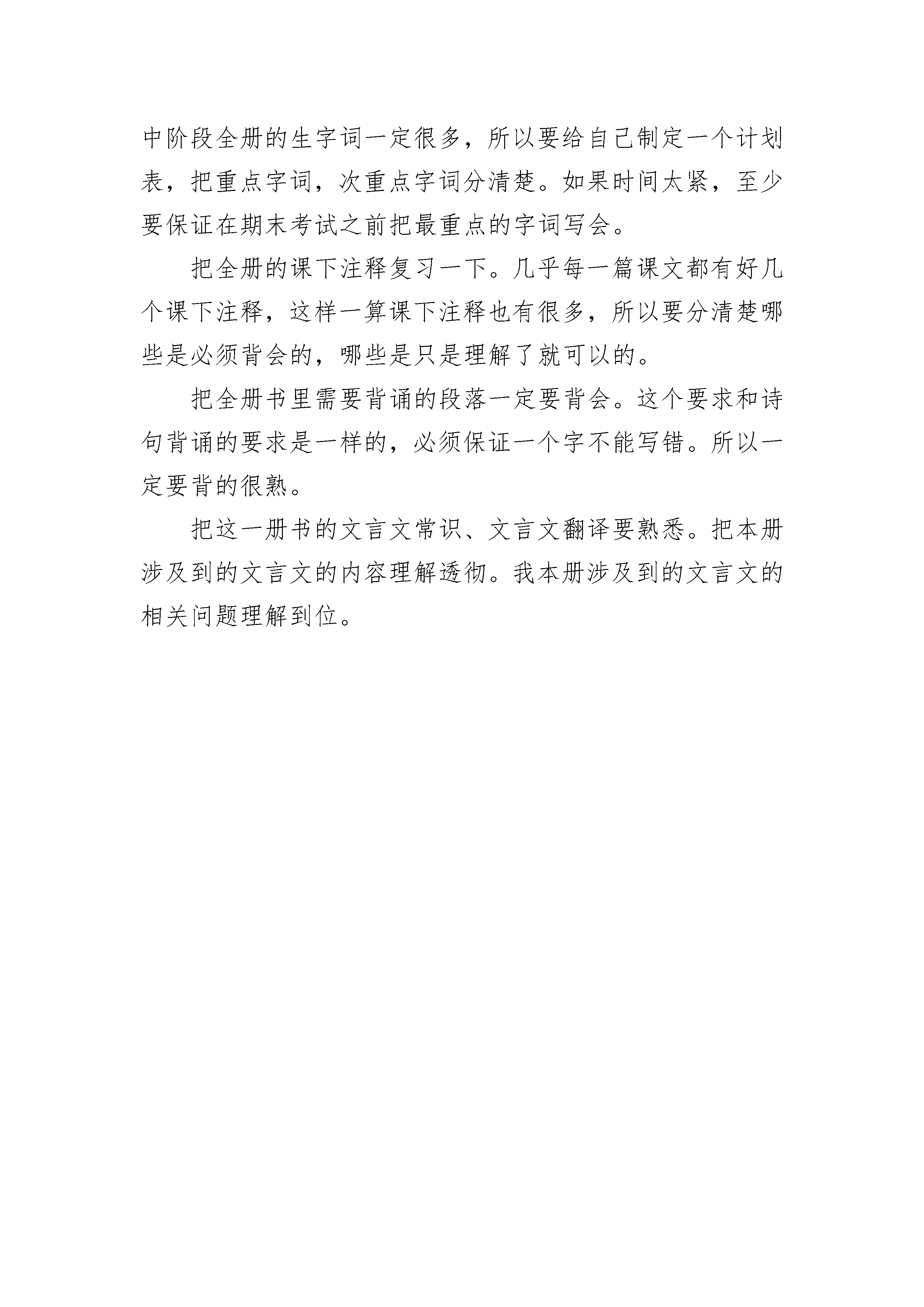 中阶段全册的生字词一定很多，所以要给自己制定一个计划表，把重点字词，次重点字词分清楚。如果时间太紧，至少要保证在期末考试之前把最重点的字词写会。

把全册的课下注释复习一下。几乎每一篇课文都有好几个课下注释，这样一算课下注释也有很多，所以要分清楚哪些是必须背会的，哪些是只是理解了就可以的。

把全册书里需要背诵的段落一定要背会。这个要求和诗句背诵的要求是一样的，必须保证一个字不能写错。所以一定要背的很熟。

把这一册书的文言文常识、文言文翻译要熟悉。把本册涉及到的文言文的内容理解透彻。我本册涉及到的文言文的相关问题理解到位。